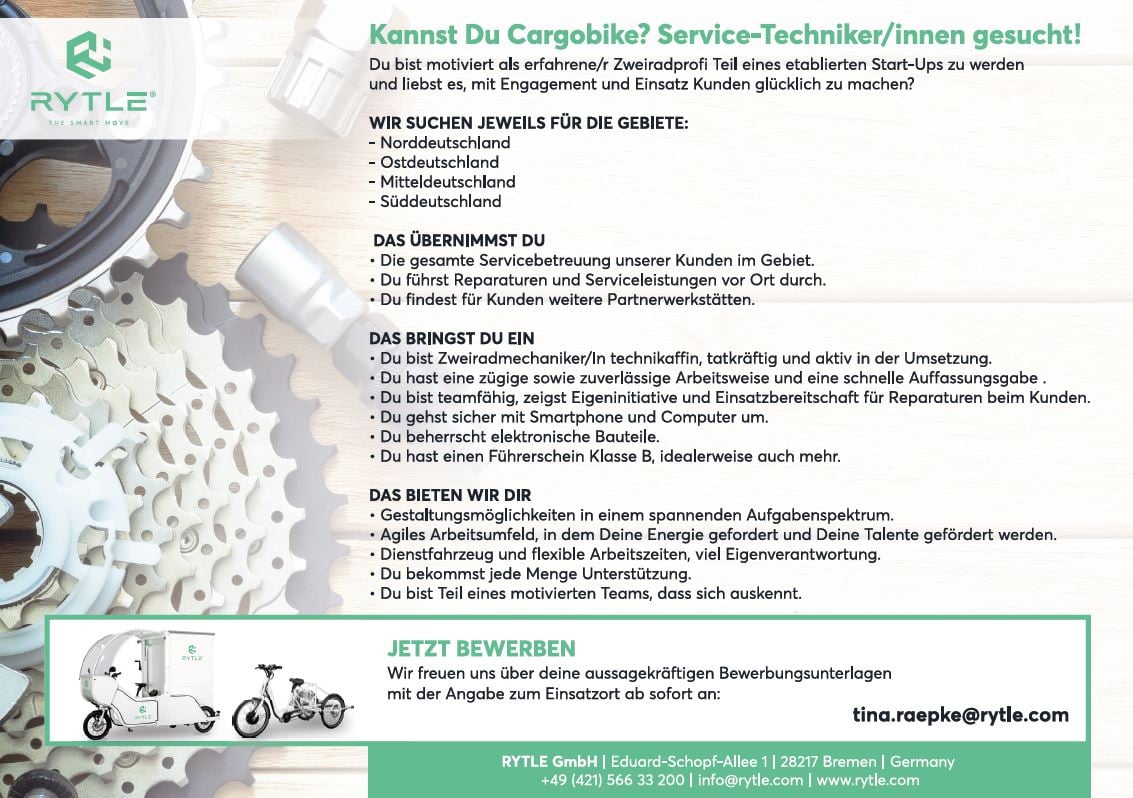 RYTLE®
THE SMART MOVE

Kannst Du Cargobike? Service-Techniker/innen gesucht!

Du bist motiviert als erfahrene/r Zweiradprofi Teil eines etablierten Start-Ups zu werden und liebst es, mit Engagement und Einsatz Kunden glücklich zu machen?

WIR SUCHEN JEWEILS FÜR DIE GEBIETE:
- Norddeutschland
- Ostdeutschland
- Mitteldeutschland
- Süddeutschland

DAS ÜBERNIMMST DU
• Die gesamte Servicebetreuung unserer Kunden im Gebiet.
• Du führst Reparaturen und Serviceleistungen vor Ort durch.
• Du findest für Kunden weitere Partnerwerkstätten.

DAS BRINGST DU EIN
• Du bist Zweiradmechaniker/In technikaffin, tatkräftig und aktiv in der Umsetzung.
• Du hast eine zügige sowie zuverlässige Arbeitsweise und eine schnelle Auffassungsgabe .
• Du bist teamfähig, zeigst Eigeninitiative und Einsatzbereitschaft für Reparaturen beim Kunden.
• Du gehst sicher mit Smartphone und Computer um.
• Du beherrscht elektronische Bauteile.
• Du hast einen Führerschein Klasse B, idealerweise auch mehr.

DAS BIETEN WIR DIR
• Gestaltungsmöglichkeiten in einem spannenden Aufgabenspektrum.
• Agiles Arbeitsumfeld, in dem Deine Energie gefordert und Deine Talente gefördert werden.
• Dienstfahrzeug und flexible Arbeitszeiten, viel Eigenverantwortung.
• Du bekommst jede Menge Unterstützung.
• Du bist Teil eines motivierten Teams, dass sich auskennt.

RYTLE
RYTLE

JETZT BEWERBEN
Wir freuen uns über deine aussagekräftigen Bewerbungsunterlagen mit der Angabe zum Einsatzort ab sofort an:

tina.raepke@rytle.com

RYTLE GmbH | Eduard-Schopf-Allee 1 | 28217 Bremen | Germany
+49 (421) 566 33 200 | info@rytle.com | www.rytle.com